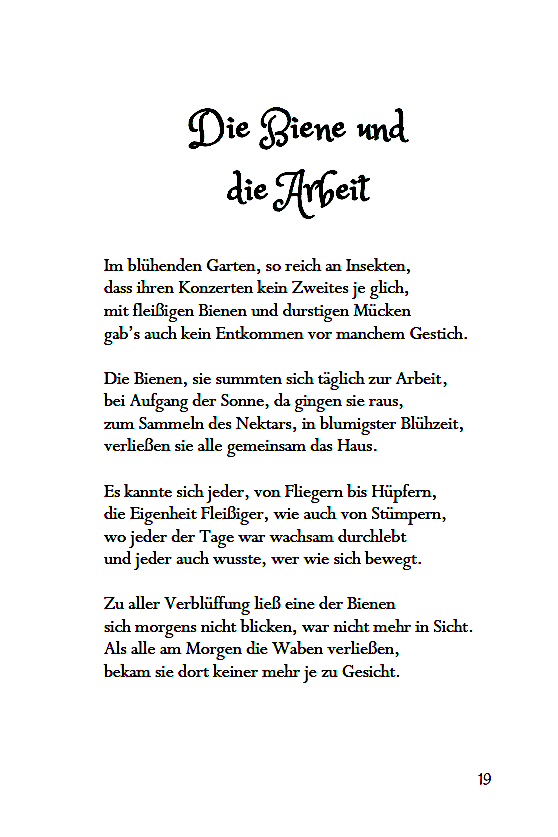 Die Biene und die Arbeit

Im blühenden Garten, so reich an Insekten,
dass ihren Konzerten kein Zweites je glich,
mit fleißigen Bienen und durstigen Mücken
gab's auch kein Entkommen vor manchem Gestich.

Die Bienen, sie summten sich täglich zur Arbeit,
bei Aufgang der Sonne, da gingen sie raus,
zum Sammeln des Nektars, in blumigster Blühzeit,
verließen sie alle gemeinsam das Haus.

Es kannte sich jeder, von Fliegern bis Hüpfern,
die Eigenheit Fleißiger, wie auch von Stümpern,
wo jeder der Tage war wachsam durchlebt
und jeder auch wusste, wer wie sich bewegt.

Zu aller Verblüffung ließ eine der Bienen
sich morgens nicht blicken, war nicht mehr in Sicht.
Als alle am Morgen die Waben verließen,
bekam sie dort keiner mehr je zu Gesicht.

19